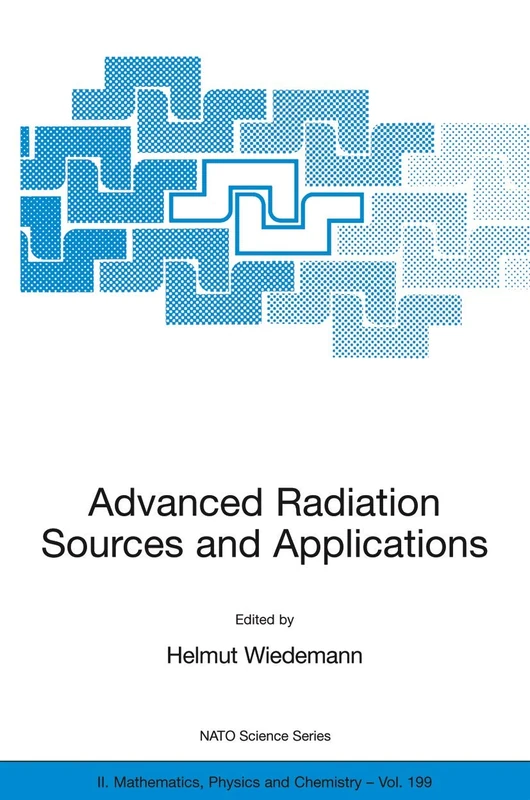 Advanced Radiation Sources and Applications

Edited by

Helmut Wiedemann

NATO Science Series

II. Mathematics, Physics and Chemistry – Vol. 199